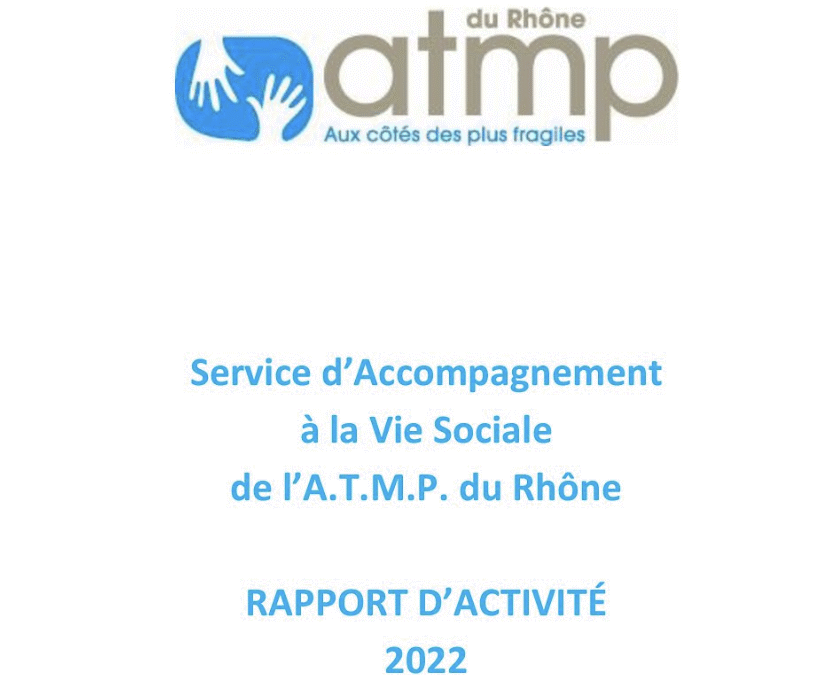 du Rhône
atmp
Aux côtés des plus fragiles

Service d'Accompagnement
à la Vie Sociale
de l'A.T.M.P. du Rhône

RAPPORT D'ACTIVITÉ
2022